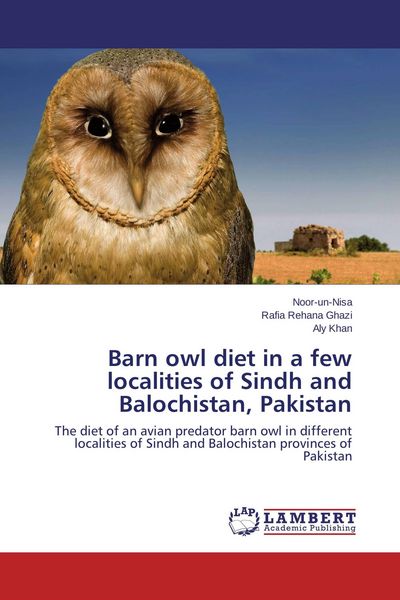 Noor-un-Nisa
Rafia Rehana Ghazi
Aly Khan

Barn owl diet in a few localities of Sindh and Balochistan, Pakistan

The diet of an avian predator barn owl in different localities of Sindh and Balochistan provinces of Pakistan

LAP LAMBERT Academic Publishing